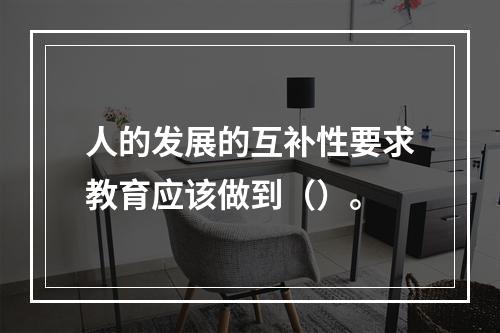 人的发展的互补性要求教育应该做到（）。